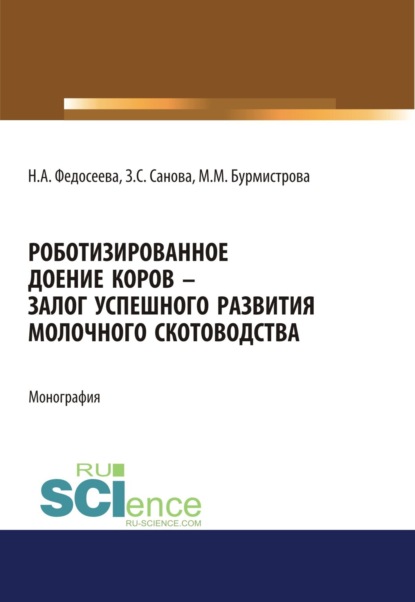 Н.А. Федосеева, З.С. Санова, М.М. Бурмистрова

РОБОТИЗИРОВАННОЕ ДОЕНИЕ КОРОВ – ЗАЛОГ УСПЕШНОГО РАЗВИТИЯ МОЛОЧНОГО СКОТОВОДСТВА

Монография

RU SCIence
RU-SCIENCE.COM